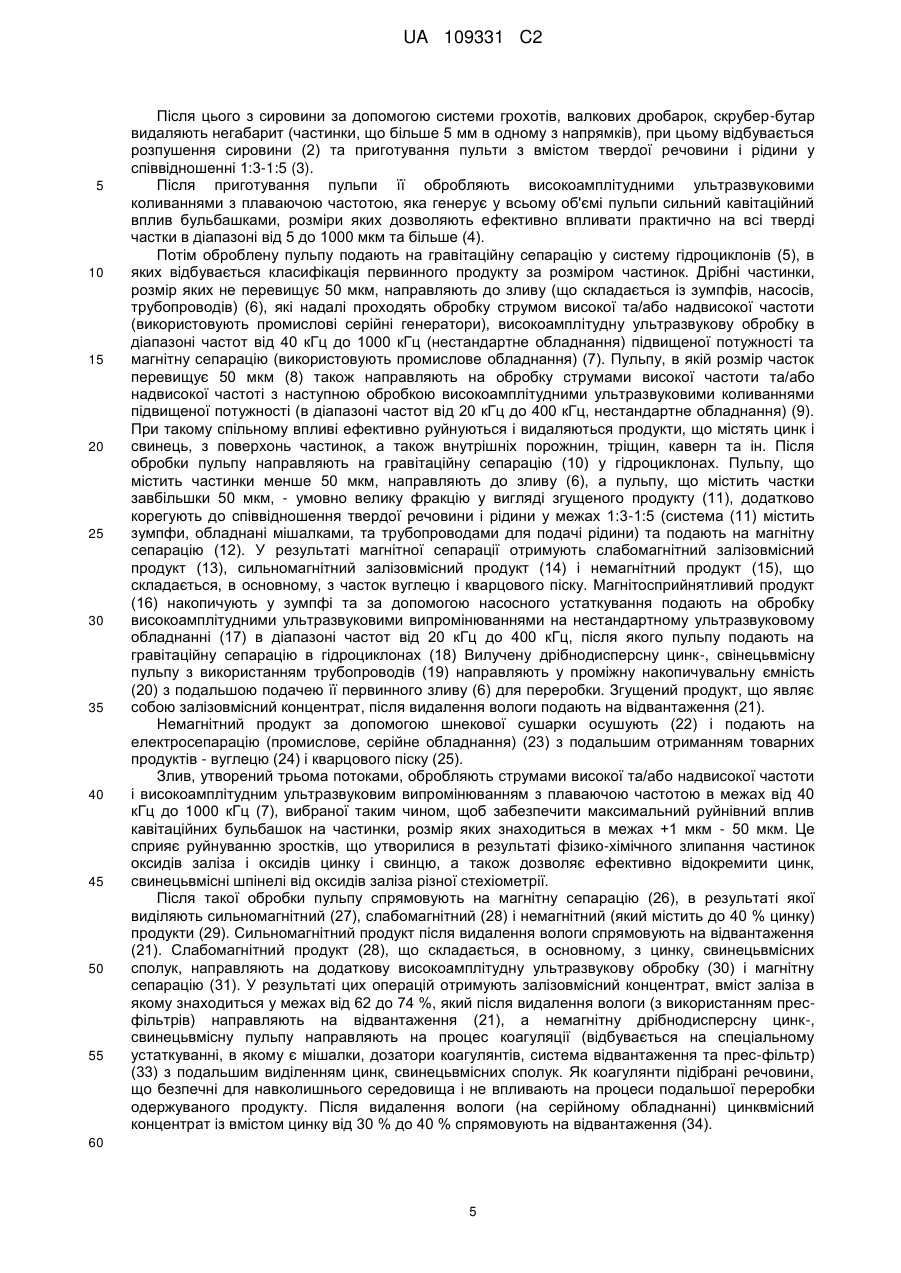 UA 109331 C2

Після цього з сировини за допомогою системи грохотів, валкових дробарок, скрубер-бутар видаляють негабарит (частинки, що більше 5 мм в одному з напрямків), при цьому відбувається розпушення сировини (2) та приготування пульти з вмістом твердої речовини і рідини у співвідношенні 1:3-1:5 (3).

5 Після приготування пульпи її обробляють високоамплітудними ультразвуковими коливаннями з плаваючою частотою, яка генерує у всьому об'ємі пульпи сильний кавітаційний вплив бульбашками, розміри яких дозволяють ефективно впливати практично на всі тверді частки в діапазоні від 5 до 1000 мкм та більше (4).

Потім оброблену пульпу подають на гравітаційну сепарацію у систему гідроциклонів (5), в 10 яких відбувається класифікація первинного продукту за розміром частинок. Дрібні частинки, розмір яких не перевищує 50 мкм, направляють до зливу (що складається із зумпфів, насосів, трубопроводів) (6), які надалі проходять обробку струмом високої та/або надвисокої частоти (використовують промислові серійні генератори), високоамплітудну ультразвукову обробку в діапазоні частот від 40 кГц до 1000 кГц (нестандартне обладнання) підвищеної потужності та 15 магнітну сепарацію (використовують промислове обладнання) (7). Пульпу, в якій розмір часток перевищує 50 мкм (8) також направляють на обробку струмами високої частоти та/або надвисокої частоті з наступною обробкою високоамплітудними ультразвуковими коливаннями підвищеної потужності (в діапазоні частот від 20 кГц до 400 кГц, нестандартне обладнання) (9). При такому спільному впливі ефективно руйнуються і видаляються продукти, що містять цинк і 20 свинець, з поверхонь частинок, а також внутрішніх порожнин, тріщин, каверн та ін. Після обробки пульпу направляють на гравітаційну сепарацію (10) у гідроциклонах. Пульпу, що містить частинки менше 50 мкм, направляють до зливу (6), а пульпу, що містить частки завбільшки 50 мкм, - умовно велику фракцію у вигляді згущеного продукту (11), додатково корегують до співвідношення твердої речовини і рідини у межах 1:3-1:5 (система (11) містить 25 зумпфи, обладнані мішалками, та трубопроводами для подачі рідини) та подають на магнітну сепарацію (12). У результаті магнітної сепарації отримують слабомагнітний залізовмісний продукт (13), сильномагнітний залізовмісний продукт (14) і немагнітний продукт (15), що складається, в основному, з часток вуглецю і кварцового піску. Магнітосприйнятливий продукт (16) накопичують у зумпфі та за допомогою насосного устаткування подають на обробку 30 високоамплітудними ультразвуковими випромінюваннями на нестандартному ультразвуковому обладнанні (17) в діапазоні частот від 20 кГц до 400 кГц, після якого пульпу подають на гравітаційну сепарацію в гідроциклонах (18) Вилучену дрібнодисперсну цинк-, свинецьвмісну пульпу з використанням трубопроводів (19) направляють у проміжну накопичувальну ємність (20) з подальшою подачею її первинного зливу (6) для переробки. Згущений продукт, що являє 35 собою залізовмісний концентрат, після видалення вологи подають на відвантаження (21).

Немагнітний продукт за допомогою шнекової сушарки осушують (22) і подають на електросепарацію (промислове, серійне обладнання) (23) з подальшим отриманням товарних продуктів - вуглецю (24) і кварцового піску (25).

Злив, утворений трьома потоками, обробляють струмами високої та/або надвисокої частоти 40 і високоамплітудним ультразвуковим випромінюванням з плаваючою частотою в межах від 40 кГц до 1000 кГц (7), вибраної таким чином, щоб забезпечити максимальний руйнівний вплив кавітаційних бульбашок на частинки, розмір яких знаходиться в межах +1 мкм - 50 мкм. Це сприяє руйнуванню зростків, що утворилися в результаті фізико-хімічного злипання частинок оксидів заліза і оксидів цинку і свинцю, а також дозволяє ефективно відокремити цинк, 45 свинецьвмісні шпінелі від оксидів заліза різної стехіометрії.

Після такої обробки пульпу спрямовують на магнітну сепарацію (26), в результаті якої виділяють сильномагнітний (27), слабомагнітний (28) і немагнітний (який містить до 40 % цинку) продукти (29). Сильномагнітний продукт після видалення вологи спрямовують на відвантаження (21). Слабомагнітний продукт (28), що складається, в основному, з цинку, свинецьвмісних 50 сполук, направляють на додаткову високоамплітудну ультразвукову обробку (30) і магнітну сепарацію (31). У результаті цих операцій отримують залізовмісний концентрат, вміст заліза в якому знаходиться у межах від 62 до 74 %, який після видалення вологи (з використанням прес-фільтрів) направляють на відвантаження (21), а немагнітну дрібнодисперсну цинк-, свинецьвмісну пульпу направляють на процес коагуляції (відбувається на спеціальному 55 устаткуванні, в якому є мішалки, дозатори коагулянтів, система відвантаження та прес-фільтр) (33) з подальшим виділенням цинк, свинецьвмісних сполук. Як коагулянти підібрані речовини, що безпечні для навколишнього середовища і не впливають на процеси подальшої переробки одержуваного продукту. Після видалення вологи (на серійному обладнанні) цинквмісний концентрат із вмістом цинку від 30 % до 40 % спрямовують на відвантаження (34).

60

5